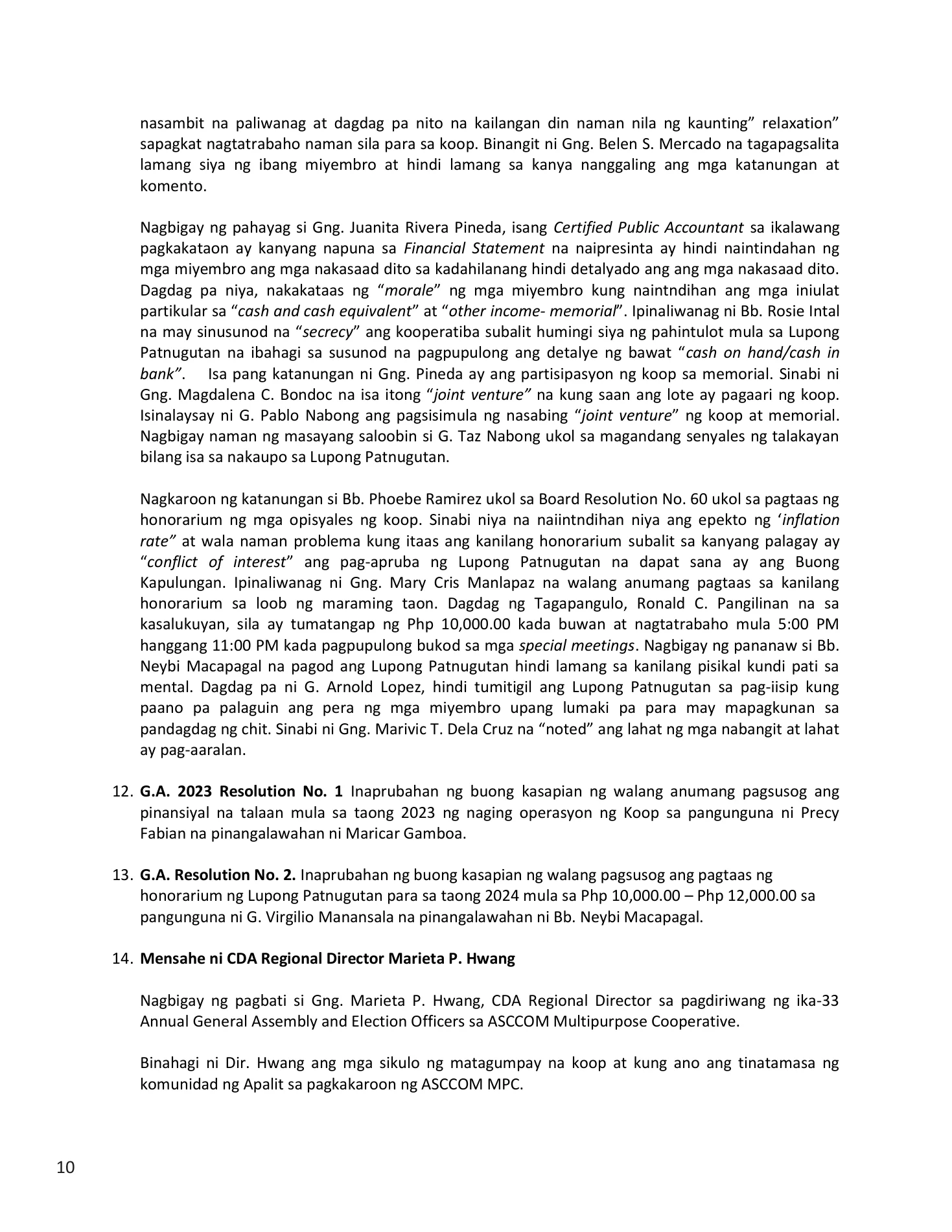 nasambit na paliwanag at dagdag pa nito na kailangan din naman nila ng kaunting" relaxation" sapagkat nagtatrabaho naman sila para sa koop. Binangit ni Gng. Belen S. Mercado na tagapagsalita lamang siya ng ibang miyembro at hindi lamang sa kanya nanggaling ang mga katanungan at komento.

Nagbigay ng pahayag si Gng. Juanita Rivera Pineda, isang Certified Public Accountant sa ikalawang pagkakataon ay kanyang napuna sa Financial Statement na naipresinta ay hindi naintindahan ng mga miyembro ang mga nakasaad dito sa kadahilanang hindi detalyado ang ang mga nakasaad dito. Dagdag pa niya, nakakataas ng "morale" ng mga miyembro kung naintndihan ang mga iniulat partikular sa "cash and cash equivalent" at "other income- memorial". Ipinaliwanag ni Bb. Rosie Intal na may sinusunod na "secrecy" ang kooperatiba subalit humingi siya ng pahintulot mula sa Lupong Patnugutan na ibahagi sa susunod na pagpupulong ang detalye ng bawat "cash on hand/cash in bank". Isa pang katanungan ni Gng. Pineda ay ang partisipasyon ng koop sa memorial. Sinabi ni Gng. Magdalena C. Bondoc na isa itong "joint venture" na kung saan ang lote ay pagaari ng koop. Isinalaysay ni G. Pablo Nabong ang pagsisimula ng nasabing "joint venture" ng koop at memorial. Nagbigay naman ng masayang saloobin si G. Taz Nabong ukol sa magandang senyales ng talakayan bilang isa sa nakaupo sa Lupong Patnugutan.

Nagkaroon ng katanungan si Bb. Phoebe Ramirez ukol sa Board Resolution No. 60 ukol sa pagtaas ng honorarium ng mga opisyales ng koop. Sinabi niya na naiintndihan niya ang epekto ng 'inflation rate" at wala naman problema kung itaas ang kanilang honorarium subalit sa kanyang palagay ay "conflict of interest" ang pag-apruba ng Lupong Patnugutan na dapat sana ay ang Buong Kapulungan. Ipinaliwanag ni Gng. Mary Cris Manlapaz na walang anumang pagtaas sa kanilang honorarium sa loob ng maraming taon. Dagdag ng Tagapangulo, Ronald C. Pangilinan na sa kasalukuyan, sila ay tumatangap ng Php 10,000.00 kada buwan at nagtatrabaho mula 5:00 PM hanggang 11:00 PM kada pagpupulong bukod sa mga special meetings. Nagbigay ng pananaw si Bb. Neybi Macapagal na pagod ang Lupong Patnugutan hindi lamang sa kanilang pisikal kundi pati sa mental. Dagdag pa ni G. Arnold Lopez, hindi tumitigil ang Lupong Patnugutan sa pag-iisip kung paano pa palaguin ang pera ng mga miyembro upang lumaki pa para may mapagkunan sa pandagdag ng chit. Sinabi ni Gng. Marivic T. Dela Cruz na "noted" ang lahat ng mga nabangit at lahat ay pag-aaralan.

12. G.A. 2023 Resolution No. 1 Inaprubahan ng buong kasapian ng walang anumang pagsusog ang pinansiyal na talaan mula sa taong 2023 ng naging operasyon ng Koop sa pangunguna ni Precy Fabian na pinangalawahan ni Maricar Gamboa.

13. G.A. Resolution No. 2. Inaprubahan ng buong kasapian ng walang pagsusog ang pagtaas ng honorarium ng Lupong Patnugutan para sa taong 2024 mula sa Php 10,000.00 – Php 12,000.00 sa pangunguna ni G. Virgilio Manansala na pinangalawahan ni Bb. Neybi Macapagal.

14. Mensahe ni CDA Regional Director Marieta P. Hwang

Nagbigay ng pagbati si Gng. Marieta P. Hwang, CDA Regional Director sa pagdiriwang ng ika-33 Annual General Assembly and Election Officers sa ASCCOM Multipurpose Cooperative.

Binahagi ni Dir. Hwang ang mga sikulo ng matagumpay na koop at kung ano ang tinatamasa ng komunidad ng Apalit sa pagkakaroon ng ASCCOM MPC.

10